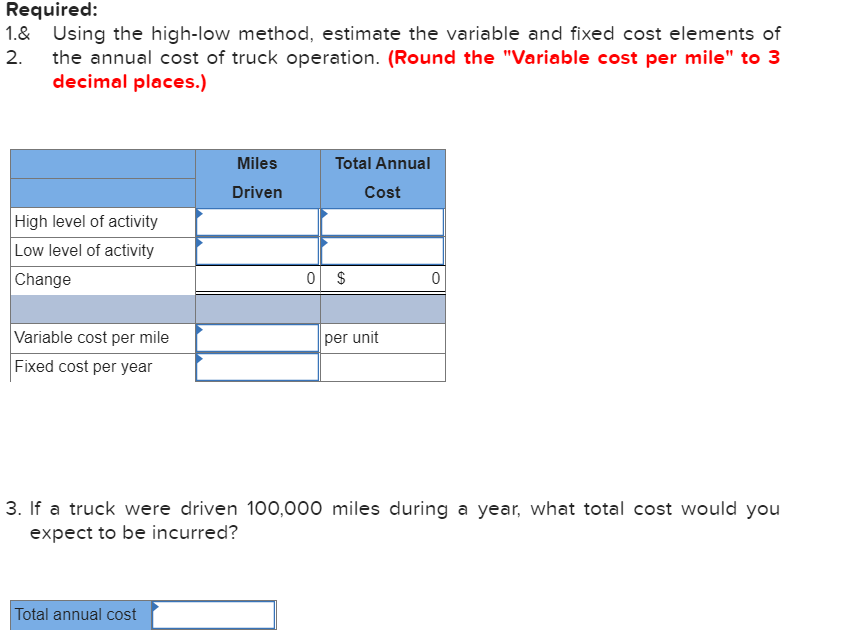 Required:
1.& 2. Using the high-low method, estimate the variable and fixed cost elements of the annual cost of truck operation. (Round the "Variable cost per mile" to 3 decimal places.)

| | Miles Driven | Total Annual Cost |
|---|---|---|
| High level of activity | | |
| Low level of activity | | |
| Change | 0 | $ 0 |
| | | |
| Variable cost per mile | | per unit |
| Fixed cost per year | | |

3. If a truck were driven 100,000 miles during a year, what total cost would you expect to be incurred?

| Total annual cost | |
|---|---|